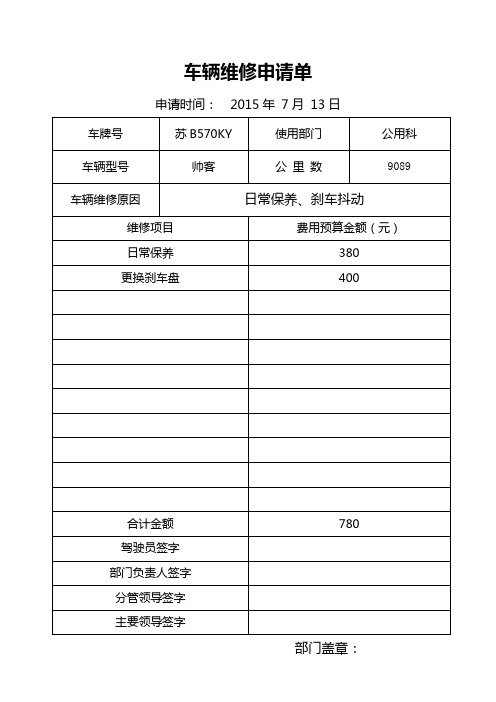 车辆维修申请单

申请时间： 2015 年 7 月 13 日

| 车牌号 | 苏 B570KY | 使用部门 | 公用科 |
|---|---|---|---|
| 车辆型号 | 帅客 | 公 里 数 | 9089 |
| 车辆维修原因 | 日常保养、刹车抖动 | | |

| 维修项目 | 费用预算金额（元） |
|---|---|
| 日常保养 | 380 |
| 更换刹车盘 | 400 |
| | |
| | |
| | |
| | |
| | |
| | |
| | |
| | |
| | |
| 合计金额 | 780 |
| 驾驶员签字 | |
| 部门负责人签字 | |
| 分管领导签字 | |
| 主要领导签字 | |

部门盖章：